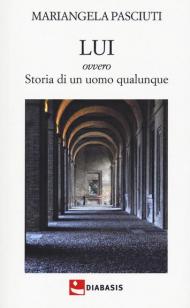 MARIANGELA PASCIUTI

LUI

ovvero

Storia di un uomo qualunque

DIABASIS